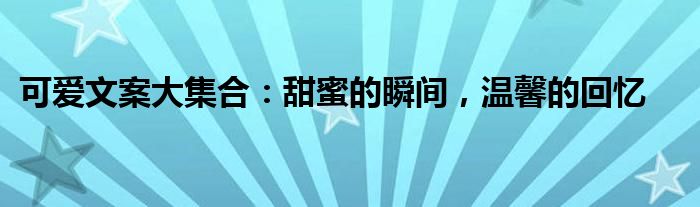 可爱文案大集合：甜蜜的瞬间，温馨的回忆